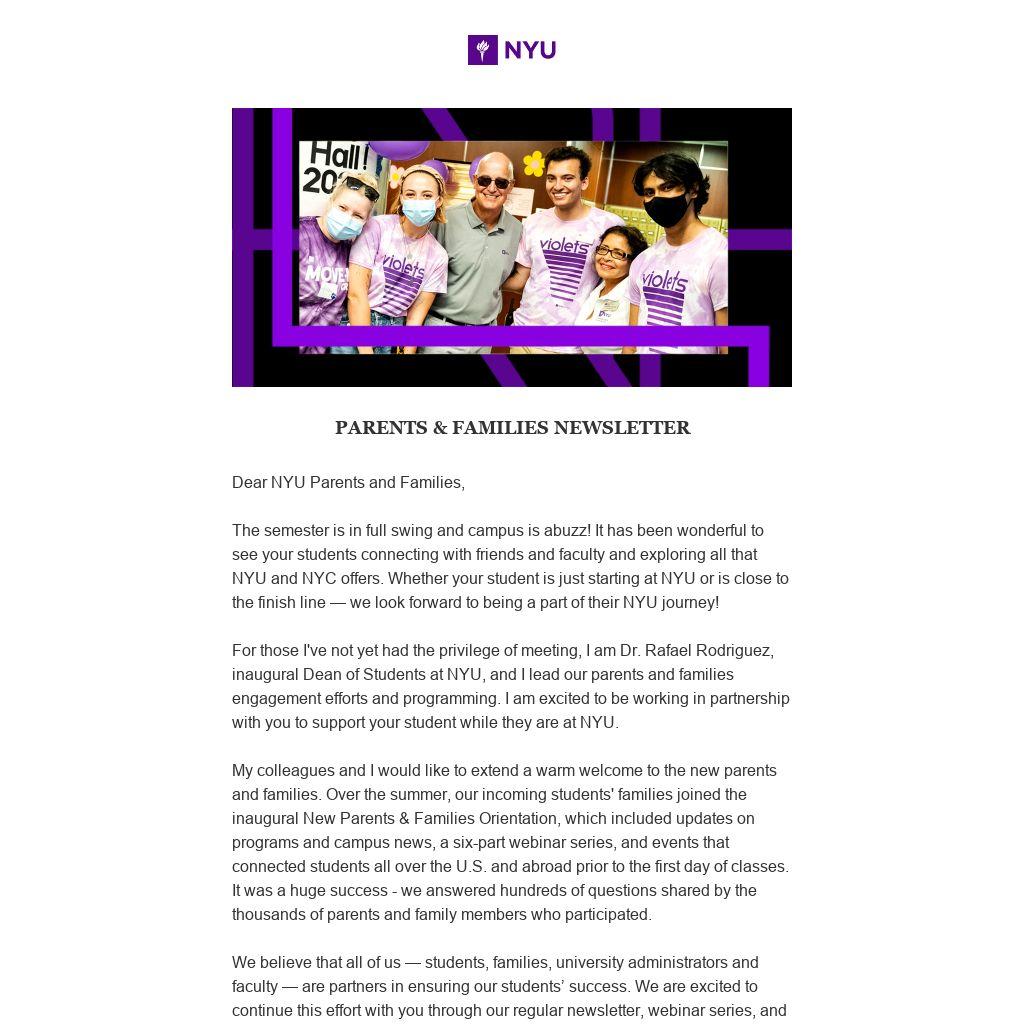 NYU

Hall!
20
MOVE
violets
violets
violets

PARENTS & FAMILIES NEWSLETTER

Dear NYU Parents and Families,

The semester is in full swing and campus is abuzz! It has been wonderful to see your students connecting with friends and faculty and exploring all that NYU and NYC offers. Whether your student is just starting at NYU or is close to the finish line — we look forward to being a part of their NYU journey!

For those I've not yet had the privilege of meeting, I am Dr. Rafael Rodriguez, inaugural Dean of Students at NYU, and I lead our parents and families engagement efforts and programming. I am excited to be working in partnership with you to support your student while they are at NYU.

My colleagues and I would like to extend a warm welcome to the new parents and families. Over the summer, our incoming students' families joined the inaugural New Parents & Families Orientation, which included updates on programs and campus news, a six-part webinar series, and events that connected students all over the U.S. and abroad prior to the first day of classes. It was a huge success - we answered hundreds of questions shared by the thousands of parents and family members who participated.

We believe that all of us — students, families, university administrators and faculty — are partners in ensuring our students' success. We are excited to continue this effort with you through our regular newsletter, webinar series, and